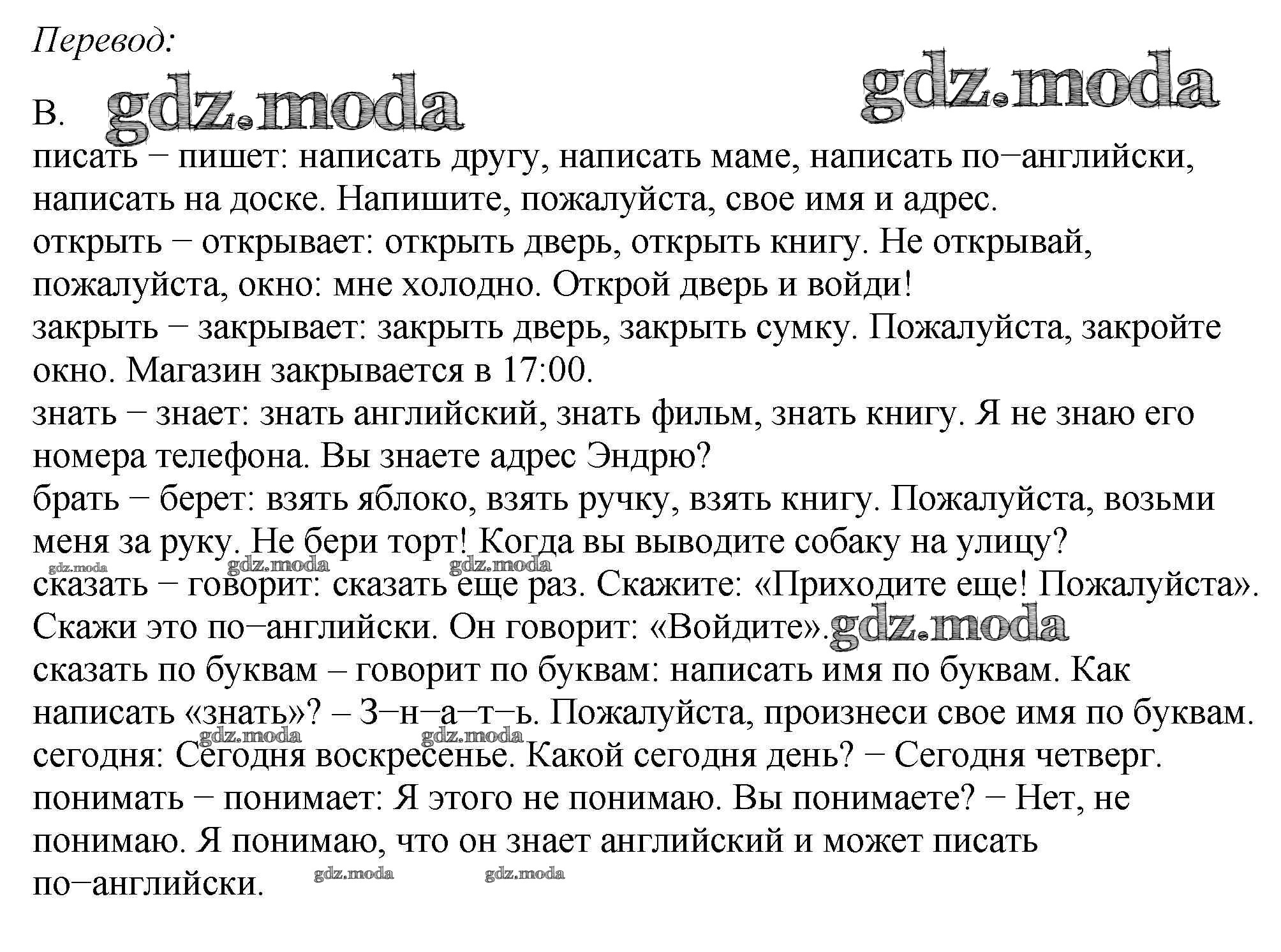 Перевод:

B. gdz.moda gdz.moda

писать − пишет: написать другу, написать маме, написать по−английски, написать на доске. Напишите, пожалуйста, свое имя и адрес.
открыть − открывает: открыть дверь, открыть книгу. Не открывай, пожалуйста, окно: мне холодно. Открой дверь и войди!
закрыть − закрывает: закрыть дверь, закрыть сумку. Пожалуйста, закройте окно. Магазин закрывается в 17:00.
знать − знает: знать английский, знать фильм, знать книгу. Я не знаю его номера телефона. Вы знаете адрес Эндрю?
брать − берет: взять яблоко, взять ручку, взять книгу. Пожалуйста, возьми меня за руку. Не бери торт! Когда вы выводите собаку на улицу?
gdz.moda gdz.moda gdz.moda
сказать − говорит: сказать еще раз. Скажите: «Приходите еще! Пожалуйста». Скажи это по−английски. Он говорит: «Войдите». gdz.moda
сказать по буквам – говорит по буквам: написать имя по буквам. Как написать «знать»? – З−н−а−т−ь. Пожалуйста, произнеси свое имя по буквам.
gdz.moda gdz.moda
сегодня: Сегодня воскресенье. Какой сегодня день? − Сегодня четверг.
понимать − понимает: Я этого не понимаю. Вы понимаете? − Нет, не понимаю. Я понимаю, что он знает английский и может писать по−английски. gdz.moda gdz.moda